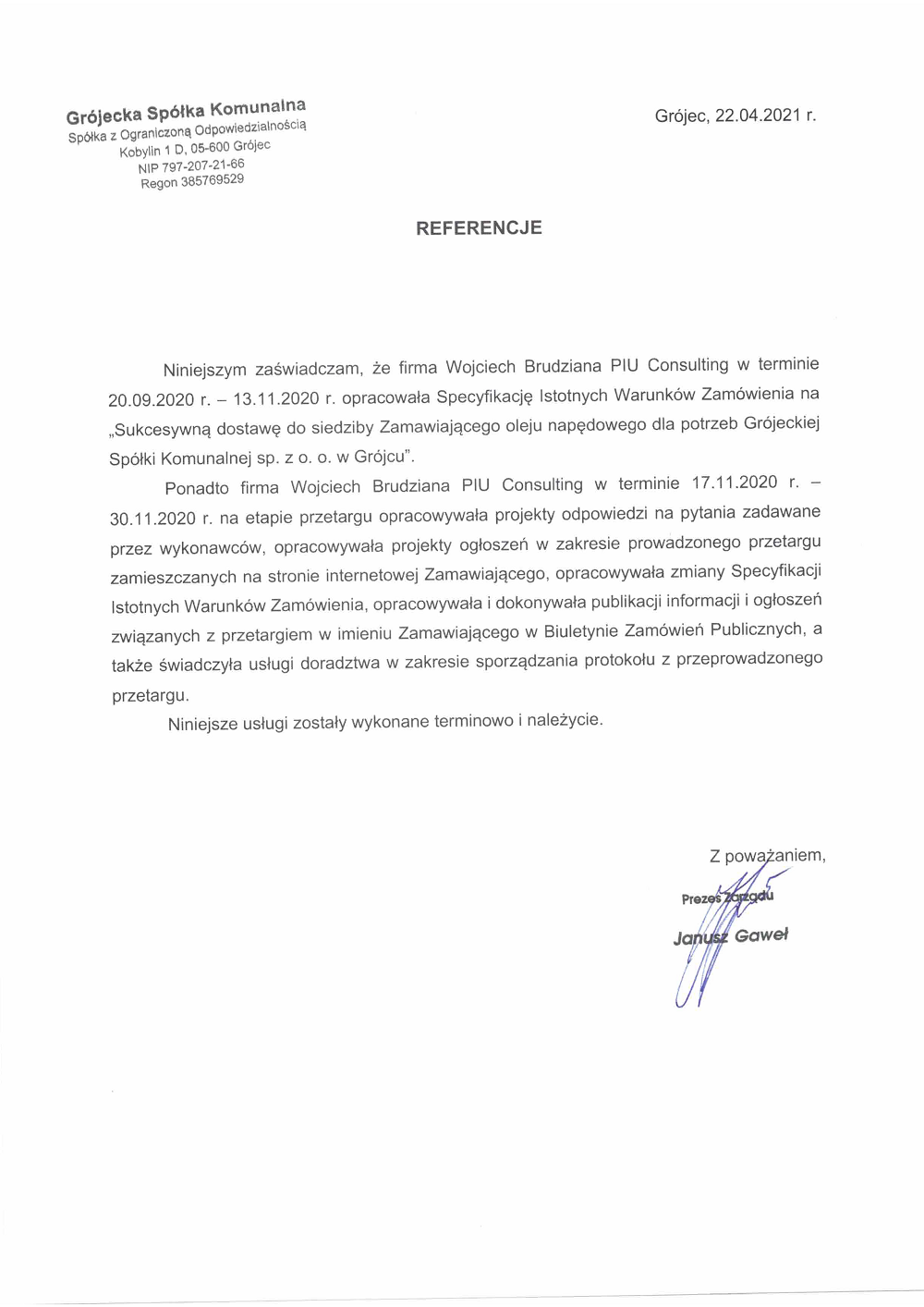 Grójecka Spółka Komunalna
Spółka z Ograniczoną Odpowiedzialnością
Kobylin 1 D, 05-600 Grójec
NIP 797-207-21-66
Regon 385769529

Grójec, 22.04.2021 r.

REFERENCJE

Niniejszym zaświadczam, że firma Wojciech Brudziana PIU Consulting w terminie 20.09.2020 r. – 13.11.2020 r. opracowała Specyfikację Istotnych Warunków Zamówienia na „Sukcesywną dostawę do siedziby Zamawiającego oleju napędowego dla potrzeb Grójeckiej Spółki Komunalnej sp. z o. o. w Grójcu".

Ponadto firma Wojciech Brudziana PIU Consulting w terminie 17.11.2020 r. – 30.11.2020 r. na etapie przetargu opracowywała projekty odpowiedzi na pytania zadawane przez wykonawców, opracowywała projekty ogłoszeń w zakresie prowadzonego przetargu zamieszczanych na stronie internetowej Zamawiającego, opracowywała zmiany Specyfikacji Istotnych Warunków Zamówienia, opracowywała i dokonywała publikacji informacji i ogłoszeń związanych z przetargiem w imieniu Zamawiającego w Biuletynie Zamówień Publicznych, a także świadczyła usługi doradztwa w zakresie sporządzania protokołu z przeprowadzonego przetargu.

Niniejsze usługi zostały wykonane terminowo i należycie.

Z poważaniem,

Prezes Zarządu
Janusz Gaweł